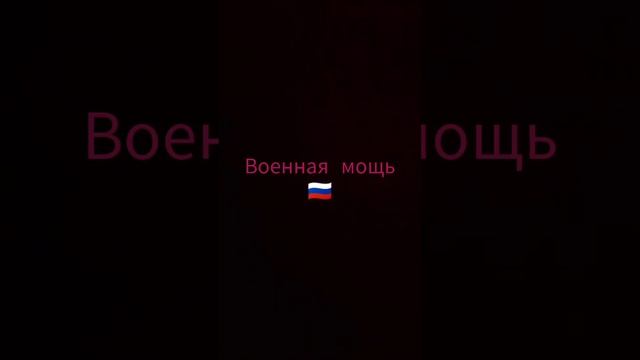 Военная мощь